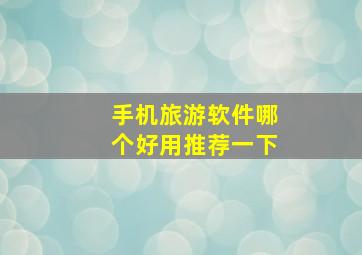 手机旅游软件哪个好用推荐一下